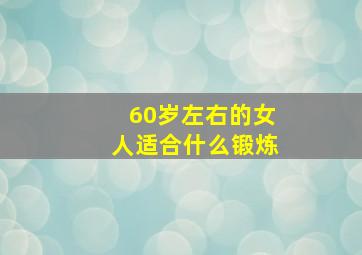 60岁左右的女人适合什么锻炼